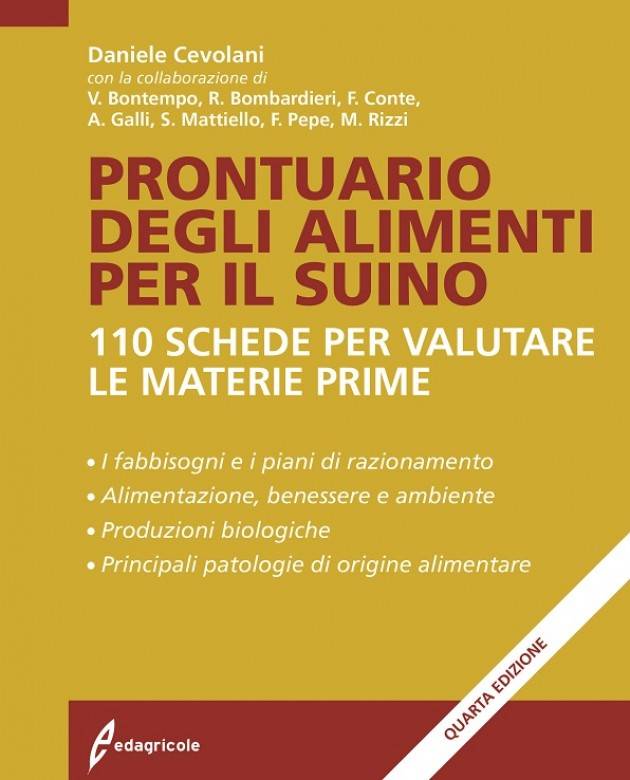 Daniele Cevolani
con la collaborazione di
V. Bontempo, R. Bombardieri, F. Conte, A. Galli, S. Mattiello, F. Pepe, M. Rizzi

PRONTUARIO DEGLI ALIMENTI PER IL SUINO

110 SCHEDE PER VALUTARE LE MATERIE PRIME

• I fabbisogni e i piani di razionamento
• Alimentazione, benessere e ambiente
• Produzioni biologiche
• Principali patologie di origine alimentare

QUARTA EDIZIONE

edagricole